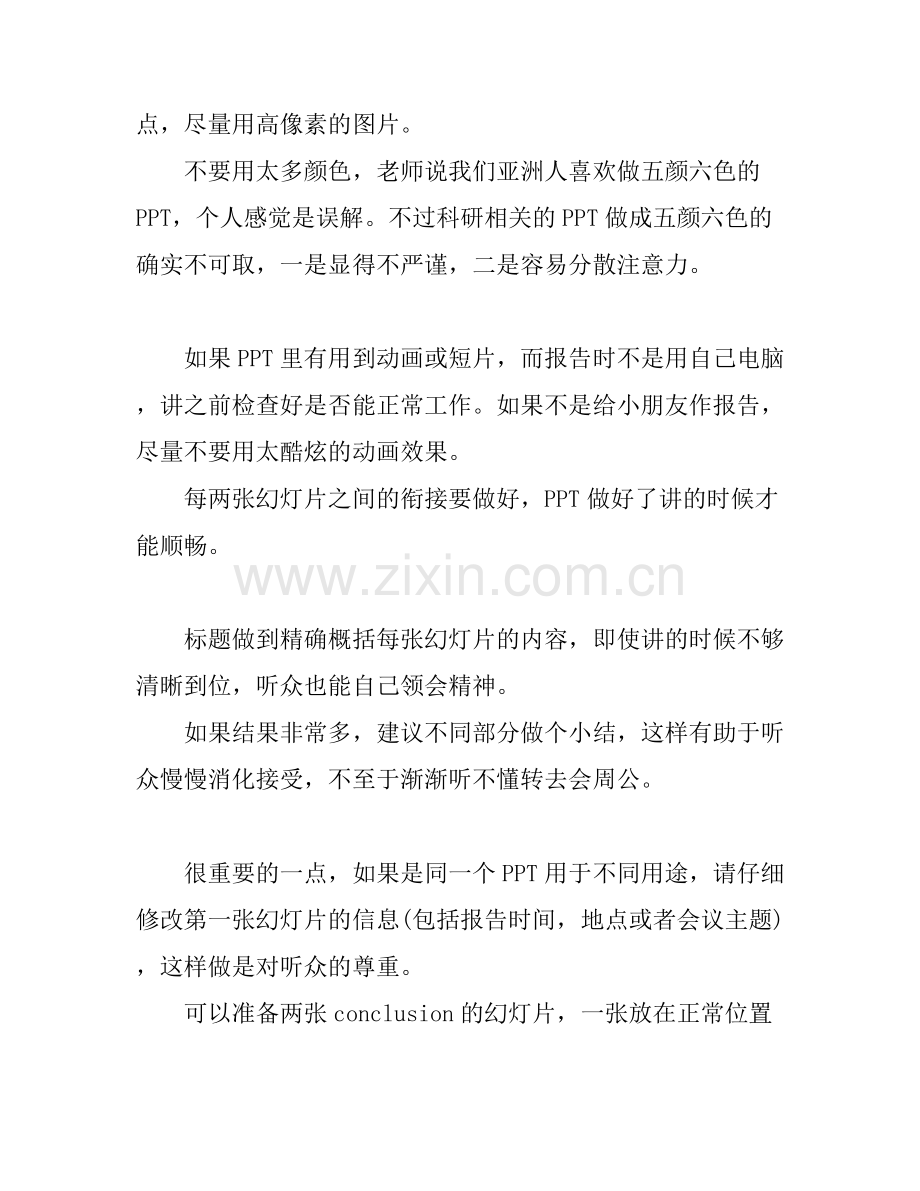 点，尽量用高像素的图片。

不要用太多颜色，老师说我们亚洲人喜欢做五颜六色的PPT，个人感觉是误解。不过科研相关的PPT做成五颜六色的确实不可取，一是显得不严谨，二是容易分散注意力。

如果PPT里有用到动画或短片，而报告时不是用自己电脑，讲之前检查好是否能正常工作。如果不是给小朋友作报告，尽量不要用太酷炫的动画效果。

每两张幻灯片之间的衔接要做好，PPT做好了讲的时候才能顺畅。

www.zixin.com.cn

标题做到精确概括每张幻灯片的内容，即使讲的时候不够清晰到位，听众也能自己领会精神。

如果结果非常多，建议不同部分做个小结，这样有助于听众慢慢消化接受，不至于渐渐听不懂转去会周公。

很重要的一点，如果是同一个PPT用于不同用途，请仔细修改第一张幻灯片的信息(包括报告时间，地点或者会议主题)，这样做是对听众的尊重。

可以准备两张conclusion的幻灯片，一张放在正常位置